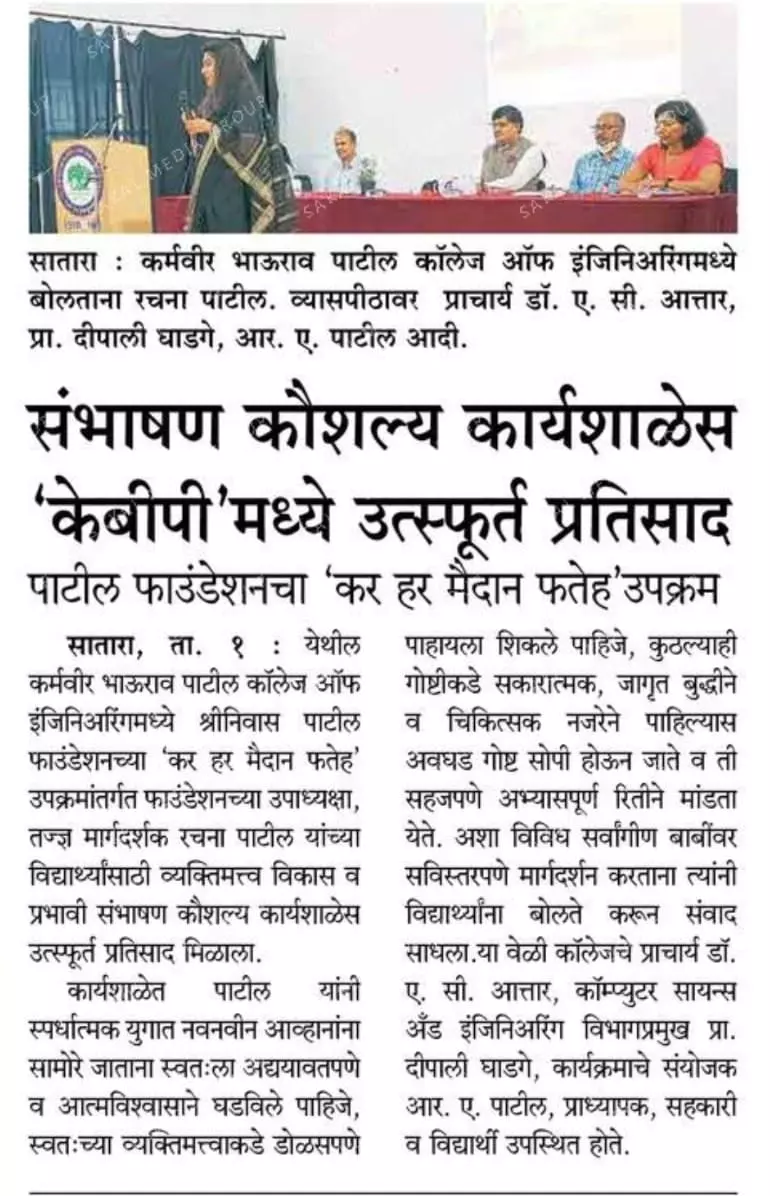 सातारा : कर्मवीर भाऊराव पाटील कॉलेज ऑफ इंजिनिअरिंगमध्ये बोलताना रचना पाटील. व्यासपीठावर प्राचार्य डॉ. ए. सी. आत्तार, प्रा. दीपाली घाडगे, आर. ए. पाटील आदी.

संभाषण कौशल्य कार्यशाळेस 'केबीपी'मध्ये उत्स्फूर्त प्रतिसाद

पाटील फाउंडेशनचा 'कर हर मैदान फतेह'उपक्रम

सातारा, ता. १ : येथील कर्मवीर भाऊराव पाटील कॉलेज ऑफ इंजिनिअरिंगमध्ये श्रीनिवास पाटील फाउंडेशनच्या 'कर हर मैदान फतेह' उपक्रमांतर्गत फाउंडेशनच्या उपाध्यक्षा, तज्ज्ञ मार्गदर्शक रचना पाटील यांच्या विद्यार्थ्यांसाठी व्यक्तिमत्त्व विकास व प्रभावी संभाषण कौशल्य कार्यशाळेस उत्स्फूर्त प्रतिसाद मिळाला.

कार्यशाळेत पाटील यांनी स्पर्धात्मक युगात नवनवीन आव्हानांना सामोरे जाताना स्वतःला अद्ययावतपणे व आत्मविश्वासाने घडविले पाहिजे, स्वतःच्या व्यक्तिमत्त्वाकडे डोळसपणे पाहायला शिकले पाहिजे, कुठल्याही गोष्टीकडे सकारात्मक, जागृत बुद्धीने व चिकित्सक नजरेने पाहिल्यास अवघड गोष्ट सोपी होऊन जाते व ती सहजपणे अभ्यासपूर्ण रितीने मांडता येते. अशा विविध सर्वांगीण बाबींवर सविस्तरपणे मार्गदर्शन करताना त्यांनी विद्यार्थ्यांना बोलते करून संवाद साधला.या वेळी कॉलेजचे प्राचार्य डॉ. ए. सी. आत्तार, कॉम्प्युटर सायन्स अँड इंजिनिअरिंग विभागप्रमुख प्रा. दीपाली घाडगे, कार्यक्रमाचे संयोजक आर. ए. पाटील, प्राध्यापक, सहकारी व विद्यार्थी उपस्थित होते.